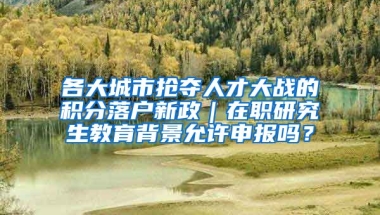 各大城市抢夺人才大战的积分落户新政｜在职研究生教育背景允许申报吗？